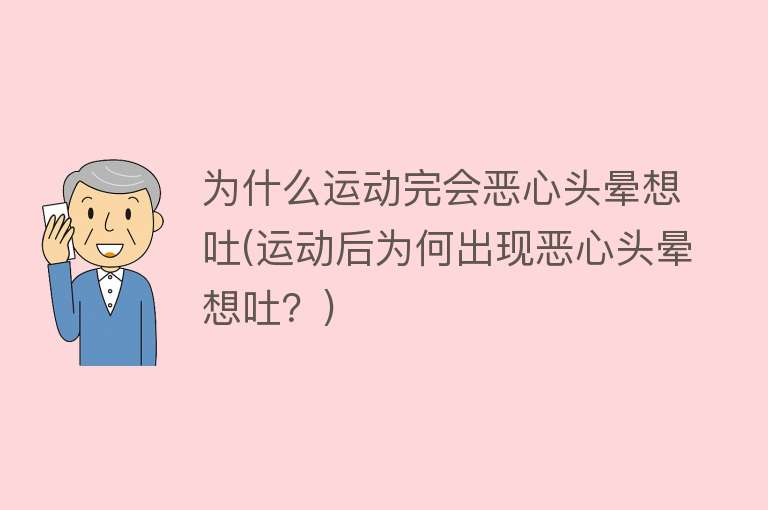 为什么运动完会恶心头晕想吐(运动后为何出现恶心头晕想吐？)